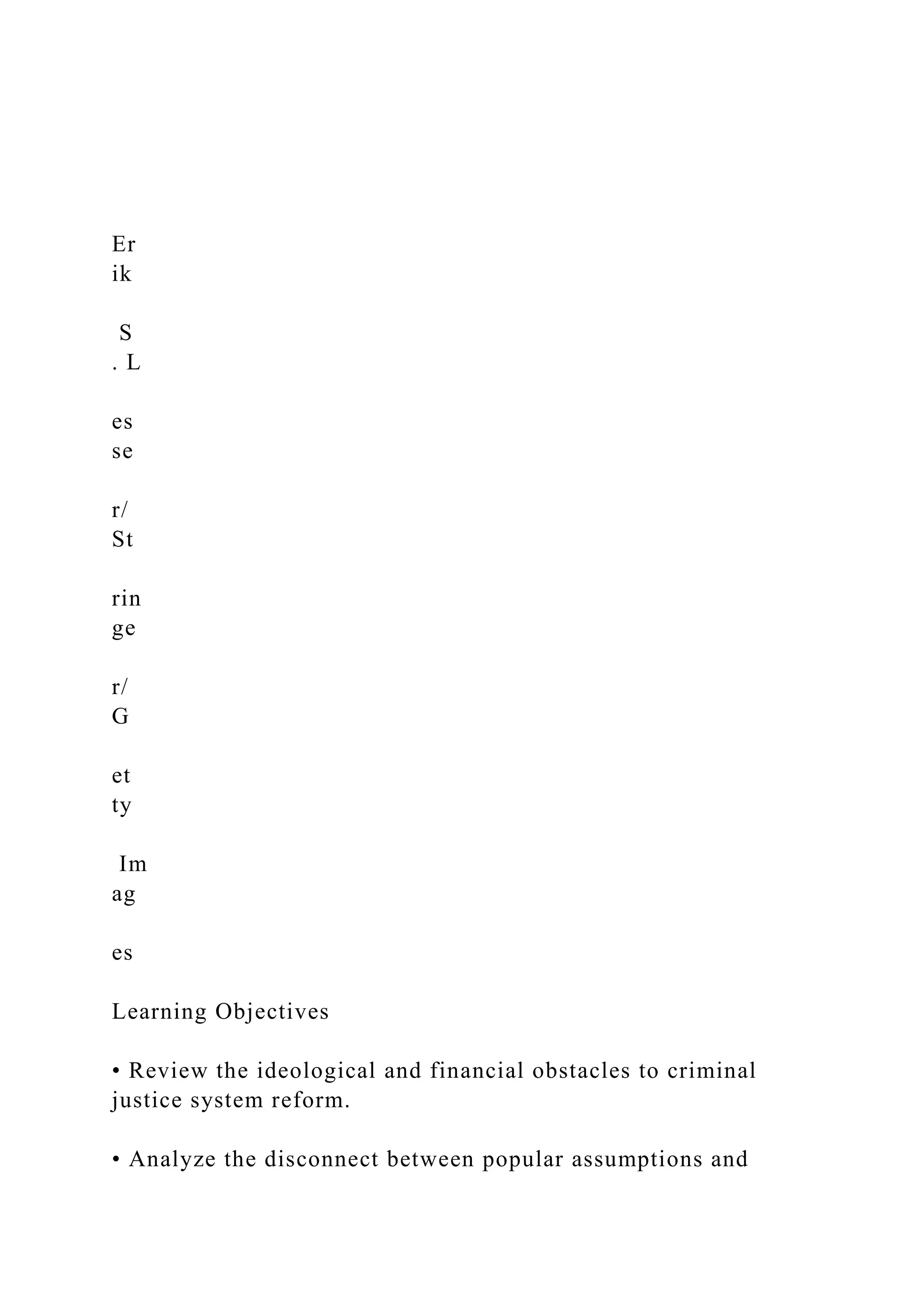 Er
ik

S
. L

es
se

r/
St

rin
ge

r/
G

et
ty

Im
ag

es

Learning Objectives

• Review the ideological and financial obstacles to criminal justice system reform.

• Analyze the disconnect between popular assumptions and